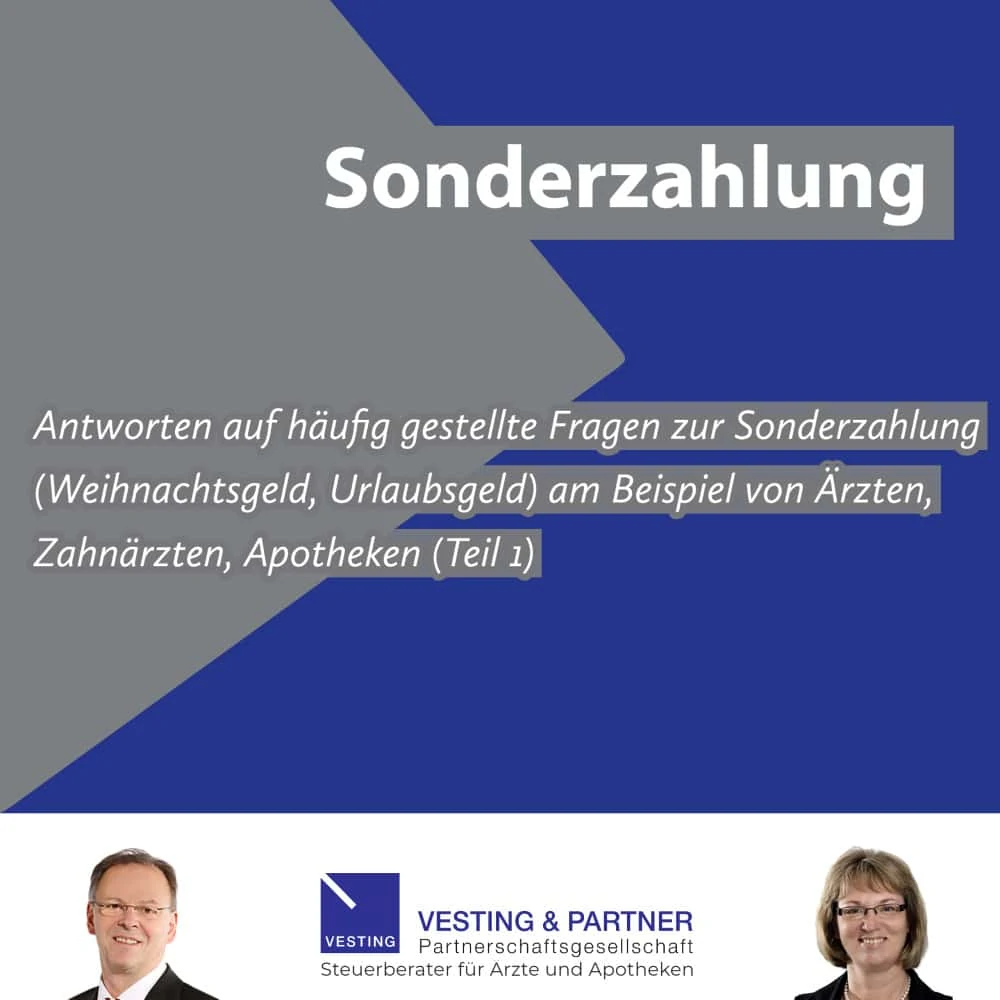 Sonderzahlung

Antworten auf häufig gestellte Fragen zur Sonderzahlung (Weihnachtsgeld, Urlaubsgeld) am Beispiel von Ärzten, Zahnärzten, Apotheken (Teil 1)

VESTING

VESTING & PARTNER
Partnerschaftsgesellschaft
Steuerberater für Ärzte und Apotheken